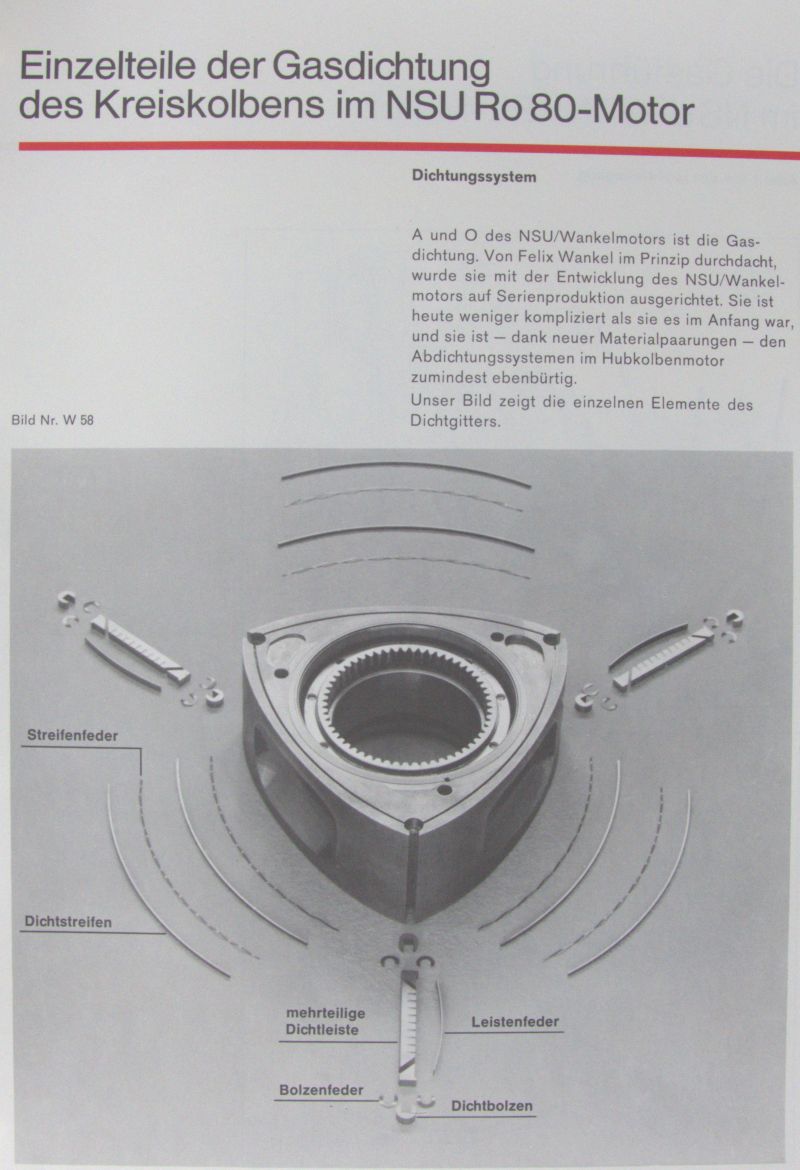 Einzelteile der Gasdichtung des Kreiskolbens im NSU Ro 80-Motor

Dichtungssystem

A und O des NSU/Wankelmotors ist die Gasdichtung. Von Felix Wankel im Prinzip durchdacht, wurde sie mit der Entwicklung des NSU/Wankelmotors auf Serienproduktion ausgerichtet. Sie ist heute weniger kompliziert als sie es im Anfang war, und sie ist — dank neuer Materialpaarungen — den Abdichtungssystemen im Hubkolbenmotor zumindest ebenbürtig.
Unser Bild zeigt die einzelnen Elemente des Dichtgitters.

Bild Nr. W 58

Streifenfeder

Dichtstreifen

mehrteilige Dichtleiste

Leistenfeder

Bolzenfeder

Dichtbolzen